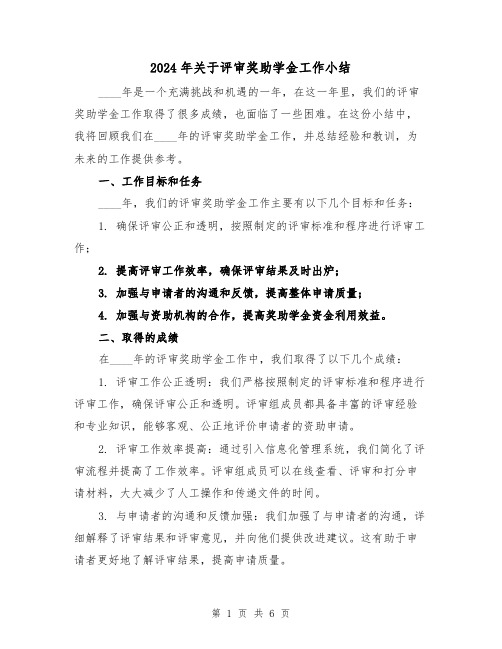 2024年关于评审奖助学金工作小结

____年是一个充满挑战和机遇的一年，在这一年里，我们的评审奖助学金工作取得了很多成绩，也面临了一些困难。在这份小结中，我将回顾我们在____年的评审奖助学金工作，并总结经验和教训，为未来的工作提供参考。

一、工作目标和任务

____年，我们的评审奖助学金工作主要有以下几个目标和任务：

1. 确保评审公正和透明，按照制定的评审标准和程序进行评审工作；

2. 提高评审工作效率，确保评审结果及时出炉；

3. 加强与申请者的沟通和反馈，提高整体申请质量；

4. 加强与资助机构的合作，提高奖助学金资金利用效益。

二、取得的成绩

在____年的评审奖助学金工作中，我们取得了以下几个成绩：

1. 评审工作公正透明：我们严格按照制定的评审标准和程序进行评审工作，确保评审公正和透明。评审组成员都具备丰富的评审经验和专业知识，能够客观、公正地评价申请者的资助申请。

2. 评审工作效率提高：通过引入信息化管理系统，我们简化了评审流程并提高了工作效率。评审组成员可以在线查看、评审和打分申请材料，大大减少了人工操作和传递文件的时间。

3. 与申请者的沟通和反馈加强：我们加强了与申请者的沟通，详细解释了评审结果和评审意见，并向他们提供改进建议。这有助于申请者更好地了解评审结果，提高申请质量。

第 1 页 共 6 页